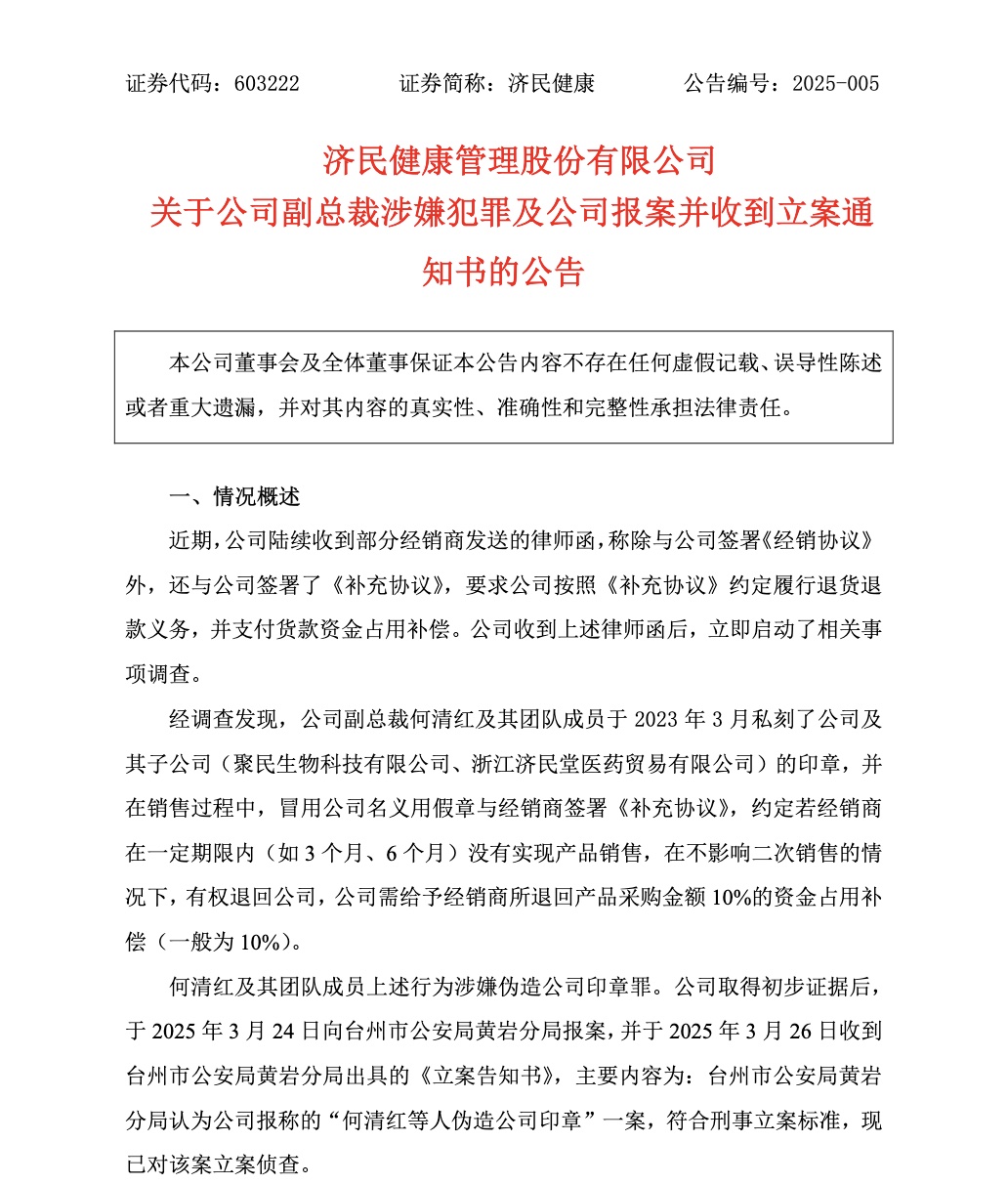 证券代码：603222　　证券简称：济民健康　　公告编号：2025-005

济民健康管理股份有限公司
关于公司副总裁涉嫌犯罪及公司报案并收到立案通知书的公告

本公司董事会及全体董事保证本公告内容不存在任何虚假记载、误导性陈述或者重大遗漏，并对其内容的真实性、准确性和完整性承担法律责任。

一、情况概述

近期，公司陆续收到部分经销商发送的律师函，称除与公司签署《经销协议》外，还与公司签署了《补充协议》，要求公司按照《补充协议》约定履行退货退款义务，并支付货款资金占用补偿。公司收到上述律师函后，立即启动了相关事项调查。

经调查发现，公司副总裁何清红及其团队成员于 2023 年 3 月私刻了公司及其子公司（聚民生物科技有限公司、浙江济民堂医药贸易有限公司）的印章，并在销售过程中，冒用公司名义用假章与经销商签署《补充协议》，约定若经销商在一定期限内（如 3 个月、6 个月）没有实现产品销售，在不影响二次销售的情况下，有权退回公司，公司需给予经销商所退回产品采购金额 10%的资金占用补偿（一般为 10%）。

何清红及其团队成员上述行为涉嫌伪造公司印章罪。公司取得初步证据后，于 2025 年 3 月 24 日向台州市公安局黄岩分局报案，并于 2025 年 3 月 26 日收到台州市公安局黄岩分局出具的《立案告知书》，主要内容为：台州市公安局黄岩分局认为公司报称的“何清红等人伪造公司印章”一案，符合刑事立案标准，现已对该案立案侦查。